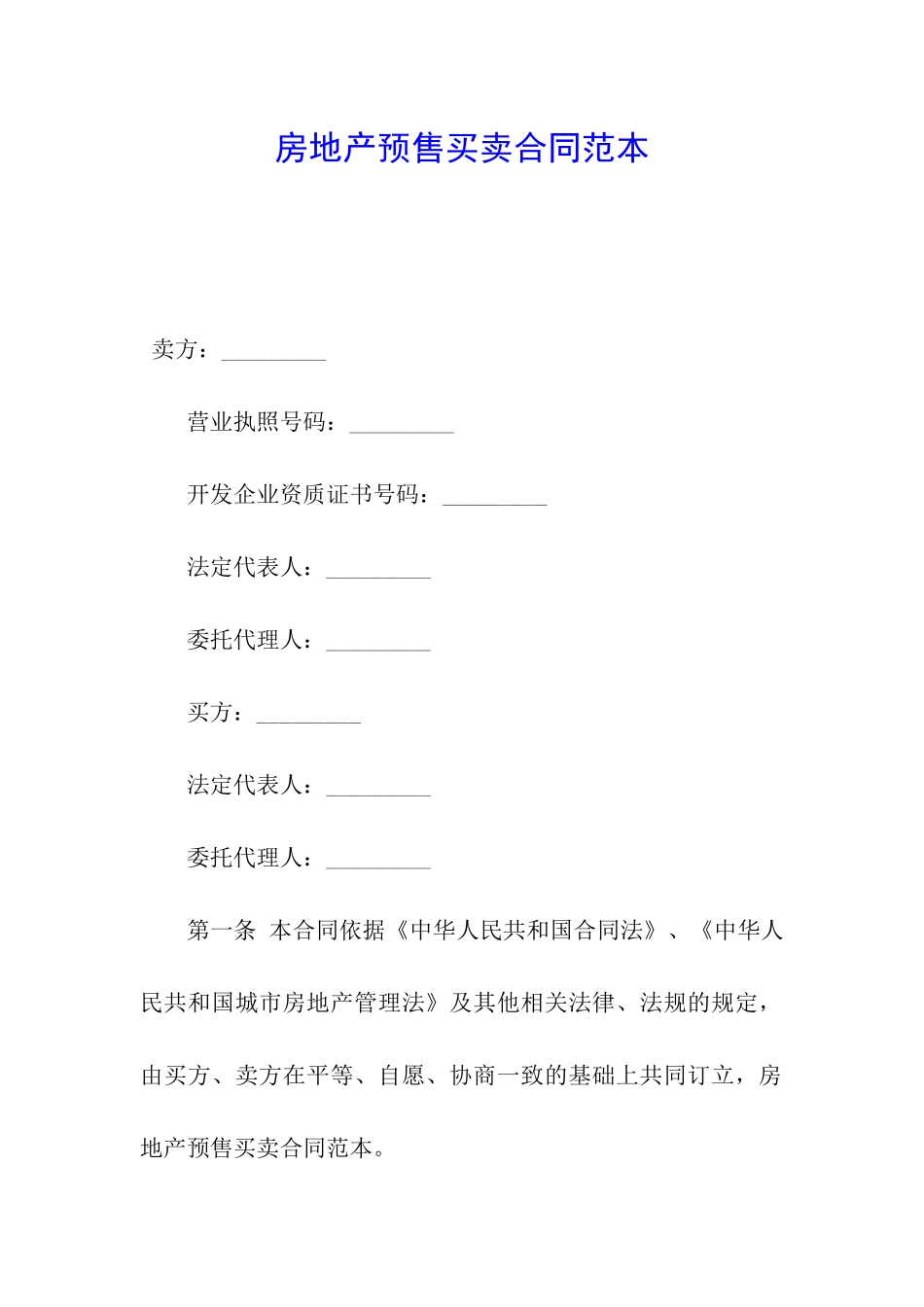 房地产预售买卖合同范本

卖方：_________

营业执照号码：_________

开发企业资质证书号码：_________

法定代表人：_________

委托代理人：_________

买方：_________

法定代表人：_________

委托代理人：_________

第一条 本合同依据《中华人民共和国合同法》、《中华人民共和国城市房地产管理法》及其他相关法律、法规的规定，由买方、卖方在平等、自愿、协商一致的基础上共同订立，房地产预售买卖合同范本。